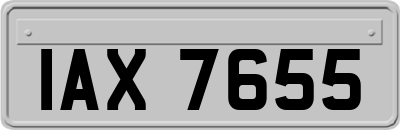 IAX 7655